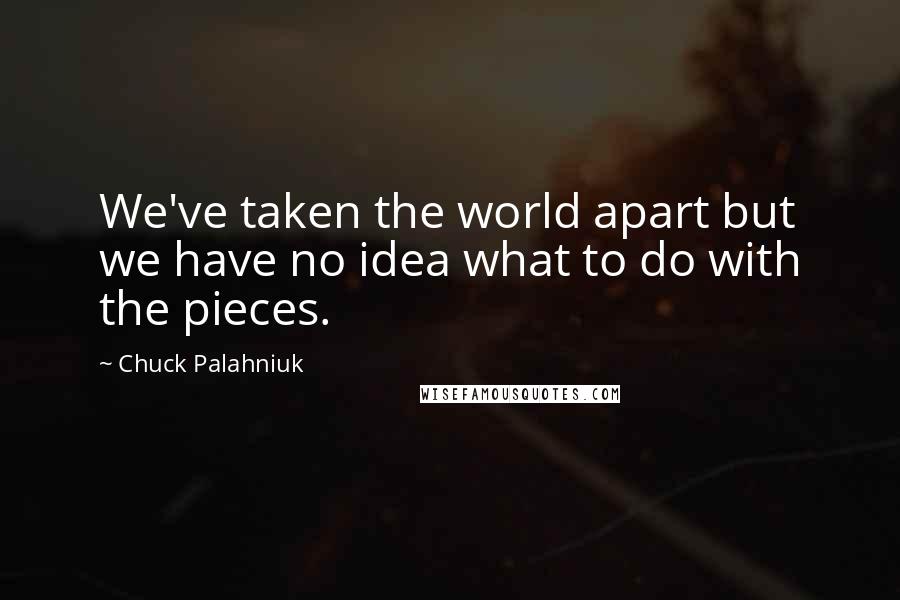 We've taken the world apart but we have no idea what to do with the pieces.

~ Chuck Palahniuk

WISEFAMOUSQUOTES.COM